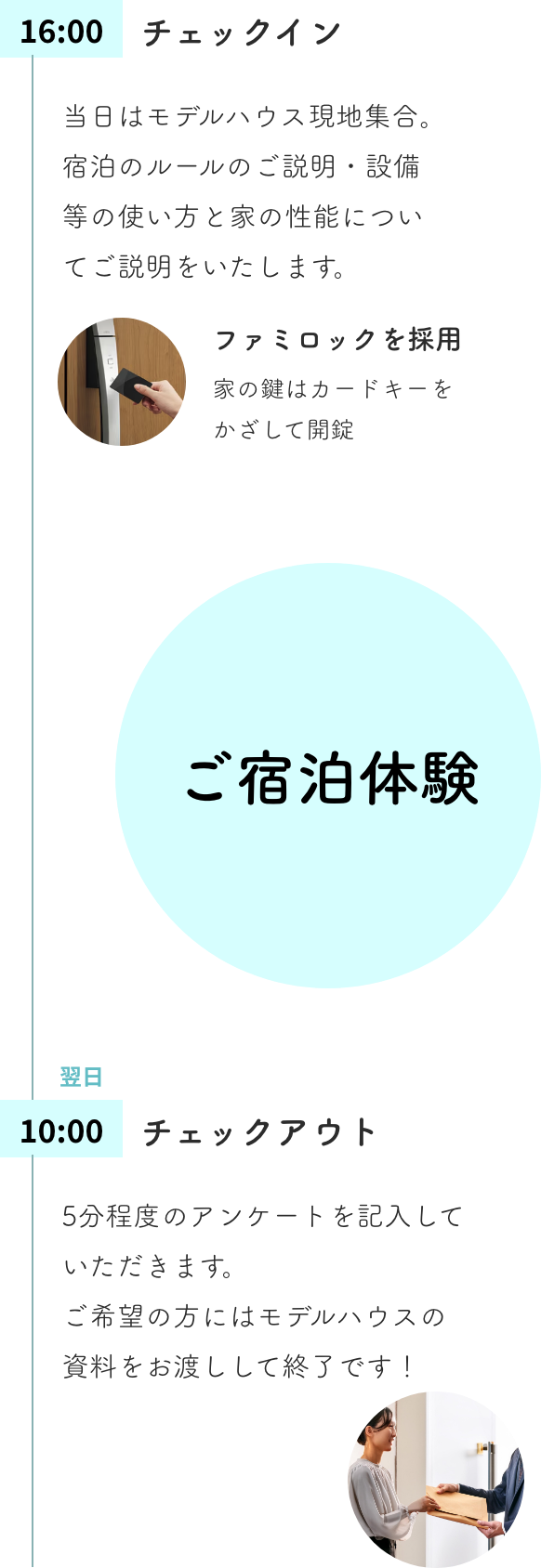 16:00 チェックイン

当日はモデルハウス現地集合。宿泊のルールのご説明・設備等の使い方と家の性能についてご説明をいたします。

ファミロックを採用

家の鍵はカードキーをかざして開錠

ご宿泊体験

翌日

10:00 チェックアウト

5分程度のアンケートを記入していただきます。
ご希望の方にはモデルハウスの資料をお渡しして終了です！